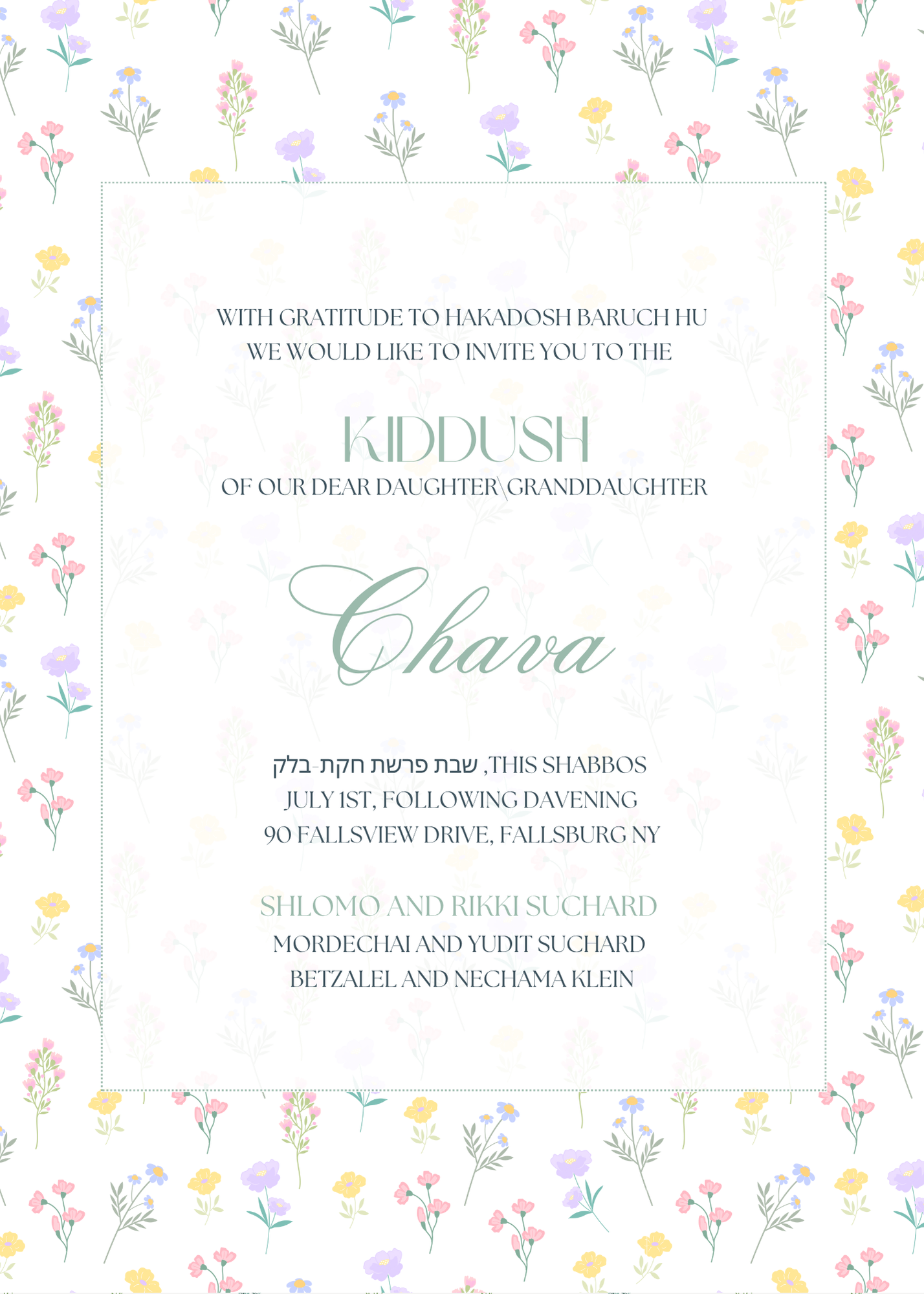 WITH GRATITUDE TO HAKADOSH BARUCH HU
WE WOULD LIKE TO INVITE YOU TO THE

KIDDUSH
OF OUR DEAR DAUGHTER\GRANDDAUGHTER

Chava

THIS SHABBOS, שבת פרשת חקת-בלק
JULY 1ST, FOLLOWING DAVENING
90 FALLSVIEW DRIVE, FALLSBURG NY

SHLOMO AND RIKKI SUCHARD
MORDECHAI AND YUDIT SUCHARD
BETZALEL AND NECHAMA KLEIN